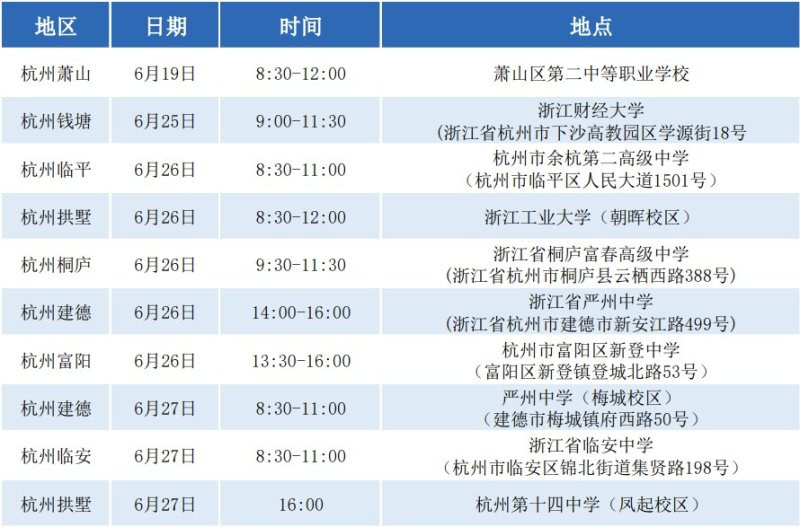 | 地区 | 日期 | 时间 | 地点 |
|---|---|---|---|
| 杭州萧山 | 6月19日 | 8:30-12:00 | 萧山区第二中等职业学校 |
| 杭州钱塘 | 6月25日 | 9:00-11:30 | 浙江财经大学（浙江省杭州市下沙高教园区学源街18号 |
| 杭州临平 | 6月26日 | 8:30-11:00 | 杭州市余杭第二高级中学（杭州市临平区人民大道1501号） |
| 杭州拱墅 | 6月26日 | 8:30-12:00 | 浙江工业大学（朝晖校区） |
| 杭州桐庐 | 6月26日 | 9:30-11:30 | 浙江省桐庐富春高级中学（浙江省杭州市桐庐县云栖西路388号） |
| 杭州建德 | 6月26日 | 14:00-16:00 | 浙江省严州中学（浙江省杭州市建德市新安江路499号） |
| 杭州富阳 | 6月26日 | 13:30-16:00 | 杭州市富阳区新登中学（富阳区新登镇登城北路53号） |
| 杭州建德 | 6月27日 | 8:30-11:00 | 严州中学（梅城校区）（建德市梅城镇府西路50号） |
| 杭州临安 | 6月27日 | 8:30-11:00 | 浙江省临安中学（杭州市临安区锦北街道集贤路198号） |
| 杭州拱墅 | 6月27日 | 16:00 | 杭州第十四中学（凤起校区） |